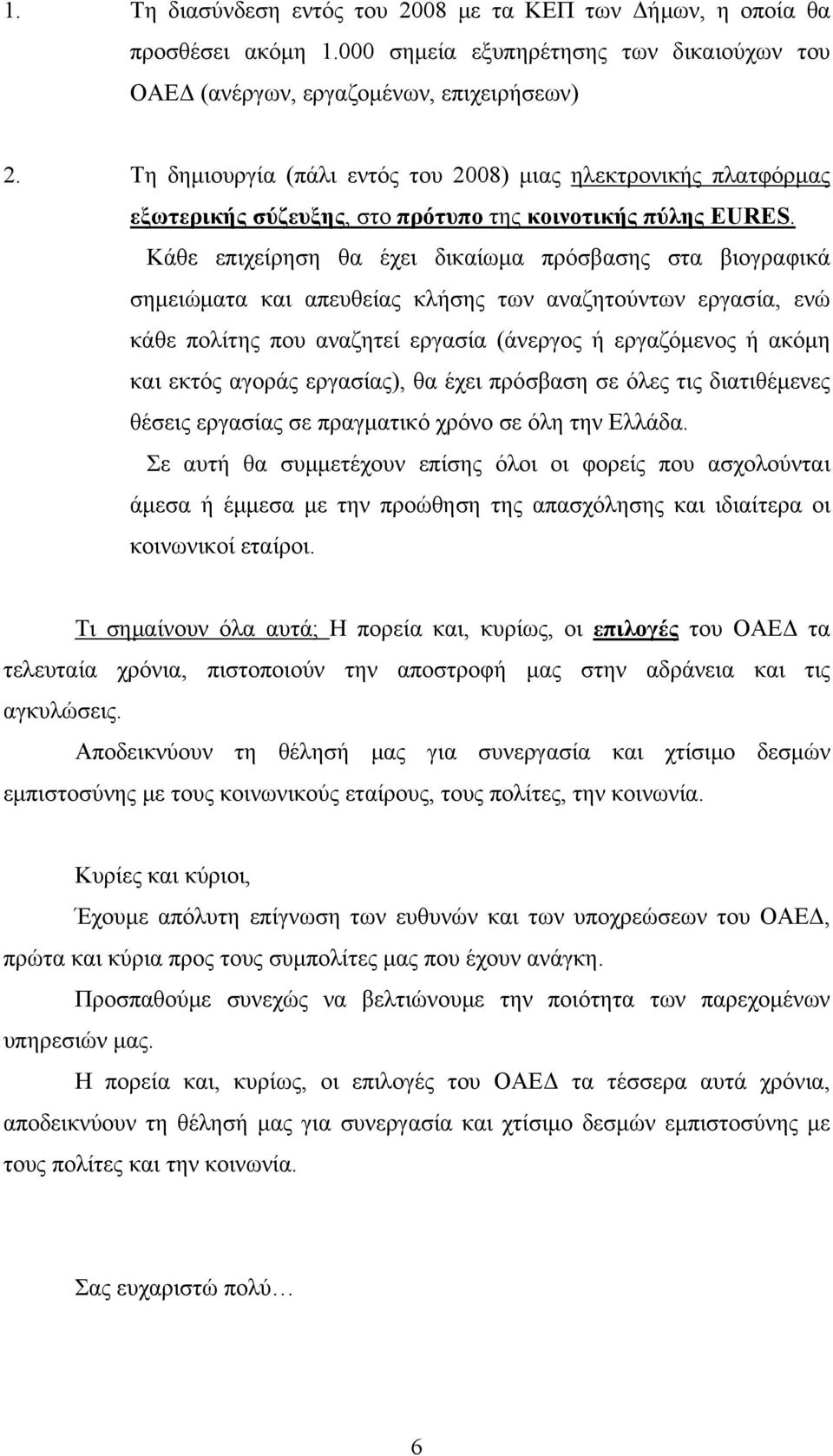 1. Τη διασύνδεση εντός του 2008 με τα ΚΕΠ των Δήμων, η οποία θα προσθέσει ακόμη 1.000 σημεία εξυπηρέτησης των δικαιούχων του ΟΑΕΔ (ανέργων, εργαζομένων, επιχειρήσεων)

2. Τη δημιουργία (πάλι εντός του 2008) μιας ηλεκτρονικής πλατφόρμας εξωτερικής σύζευξης, στο πρότυπο της κοινοτικής πύλης EURES.

Κάθε επιχείρηση θα έχει δικαίωμα πρόσβασης στα βιογραφικά σημειώματα και απευθείας κλήσης των αναζητούντων εργασία, ενώ κάθε πολίτης που αναζητεί εργασία (άνεργος ή εργαζόμενος ή ακόμη και εκτός αγοράς εργασίας), θα έχει πρόσβαση σε όλες τις διατιθέμενες θέσεις εργασίας σε πραγματικό χρόνο σε όλη την Ελλάδα.

Σε αυτή θα συμμετέχουν επίσης όλοι οι φορείς που ασχολούνται άμεσα ή έμμεσα με την προώθηση της απασχόλησης και ιδιαίτερα οι κοινωνικοί εταίροι.

Τι σημαίνουν όλα αυτά; Η πορεία και, κυρίως, οι επιλογές του ΟΑΕΔ τα τελευταία χρόνια, πιστοποιούν την αποστροφή μας στην αδράνεια και τις αγκυλώσεις.

Αποδεικνύουν τη θέλησή μας για συνεργασία και χτίσιμο δεσμών εμπιστοσύνης με τους κοινωνικούς εταίρους, τους πολίτες, την κοινωνία.

Κυρίες και κύριοι,

Έχουμε απόλυτη επίγνωση των ευθυνών και των υποχρεώσεων του ΟΑΕΔ, πρώτα και κύρια προς τους συμπολίτες μας που έχουν ανάγκη.

Προσπαθούμε συνεχώς να βελτιώνουμε την ποιότητα των παρεχομένων υπηρεσιών μας.

Η πορεία και, κυρίως, οι επιλογές του ΟΑΕΔ τα τέσσερα αυτά χρόνια, αποδεικνύουν τη θέλησή μας για συνεργασία και χτίσιμο δεσμών εμπιστοσύνης με τους πολίτες και την κοινωνία.

Σας ευχαριστώ πολύ…

6